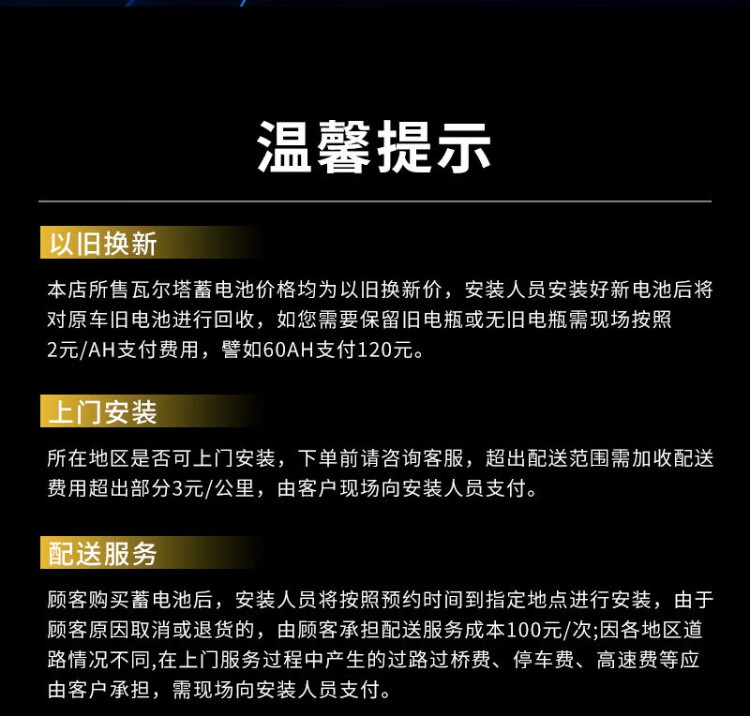 温馨提示

以旧换新

本店所售瓦尔塔蓄电池价格均为以旧换新价，安装人员安装好新电池后将对原车旧电池进行回收，如您需要保留旧电瓶或无旧电瓶需现场按照2元/AH支付费用，譬如60AH支付120元。

上门安装

所在地区是否可上门安装，下单前请咨询客服，超出配送范围需加收配送费用超出部分3元/公里，由客户现场向安装人员支付。

配送服务

顾客购买蓄电池后，安装人员将按照预约时间到指定地点进行安装，由于顾客原因取消或退货的，由顾客承担配送服务成本100元/次;因各地区道路情况不同,在上门服务过程中产生的过路过桥费、停车费、高速费等应由客户承担，需现场向安装人员支付。